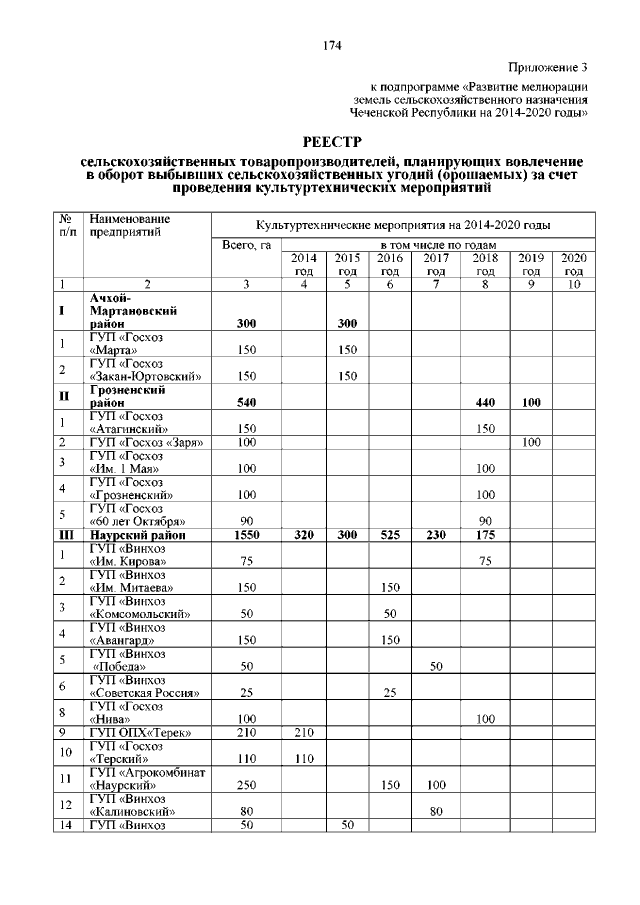 174

Приложение 3

к подпрограмме «Развитие мелиорации земель сельскохозяйственного назначения Чеченской Республики на 2014-2020 годы»

РЕЕСТР

сельскохозяйственных товаропроизводителей, планирующих вовлечение в оборот выбывших сельскохозяйственных угодий (орошаемых) за счет проведения культуртехнических мероприятий

| № п/п | Наименование предприятий | Культуртехнические мероприятия на 2014-2020 годы | | | | | | | |
|---|---|---|---|---|---|---|---|---|---|
| | | Всего, га | в том числе по годам | | | | | | |
| | | | 2014 год | 2015 год | 2016 год | 2017 год | 2018 год | 2019 год | 2020 год |
| 1 | 2 | 3 | 4 | 5 | 6 | 7 | 8 | 9 | 10 |
| I | Ачхой-Мартановский район | 300 | | 300 | | | | | |
| 1 | ГУП «Госхоз «Марта» | 150 | | 150 | | | | | |
| 2 | ГУП «Госхоз «Закан-Юртовский» | 150 | | 150 | | | | | |
| II | Грозненский район | 540 | | | | | 440 | 100 | |
| 1 | ГУП «Госхоз «Атагинский» | 150 | | | | | 150 | | |
| 2 | ГУП «Госхоз «Заря» | 100 | | | | | | 100 | |
| 3 | ГУП «Госхоз «Им. 1 Мая» | 100 | | | | | 100 | | |
| 4 | ГУП «Госхоз «Грозненский» | 100 | | | | | 100 | | |
| 5 | ГУП «Госхоз «60 лет Октября» | 90 | | | | | 90 | | |
| III | Наурский район | 1550 | 320 | 300 | 525 | 230 | 175 | | |
| 1 | ГУП «Винхоз «Им. Кирова» | 75 | | | | | 75 | | |
| 2 | ГУП «Винхоз «Им. Митаева» | 150 | | | 150 | | | | |
| 3 | ГУП «Винхоз «Комсомольский» | 50 | | | 50 | | | | |
| 4 | ГУП «Винхоз «Авангард» | 150 | | | 150 | | | | |
| 5 | ГУП «Винхоз «Победа» | 50 | | | | 50 | | | |
| 6 | ГУП «Винхоз «Советская Россия» | 25 | | | 25 | | | | |
| 8 | ГУП «Госхоз «Нива» | 100 | | | | | 100 | | |
| 9 | ГУП ОПХ«Терек» | 210 | 210 | | | | | | |
| 10 | ГУП «Госхоз «Терский» | 110 | 110 | | | | | | |
| 11 | ГУП «Агрокомбинат «Наурский» | 250 | | | 150 | 100 | | | |
| 12 | ГУП «Винхоз «Калиновский» | 80 | | | | 80 | | | |
| 14 | ГУП «Винхоз | 50 | | 50 | | | | | |